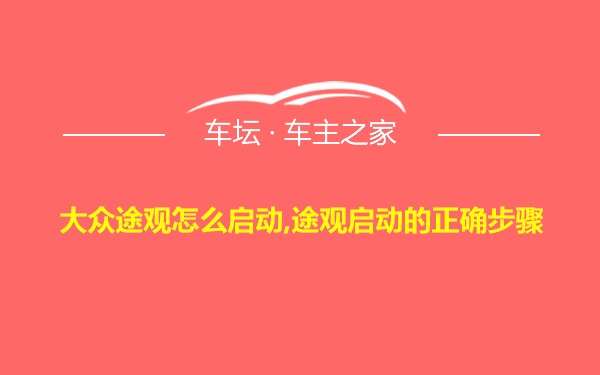 车坛 · 车主之家

大众途观怎么启动,途观启动的正确步骤